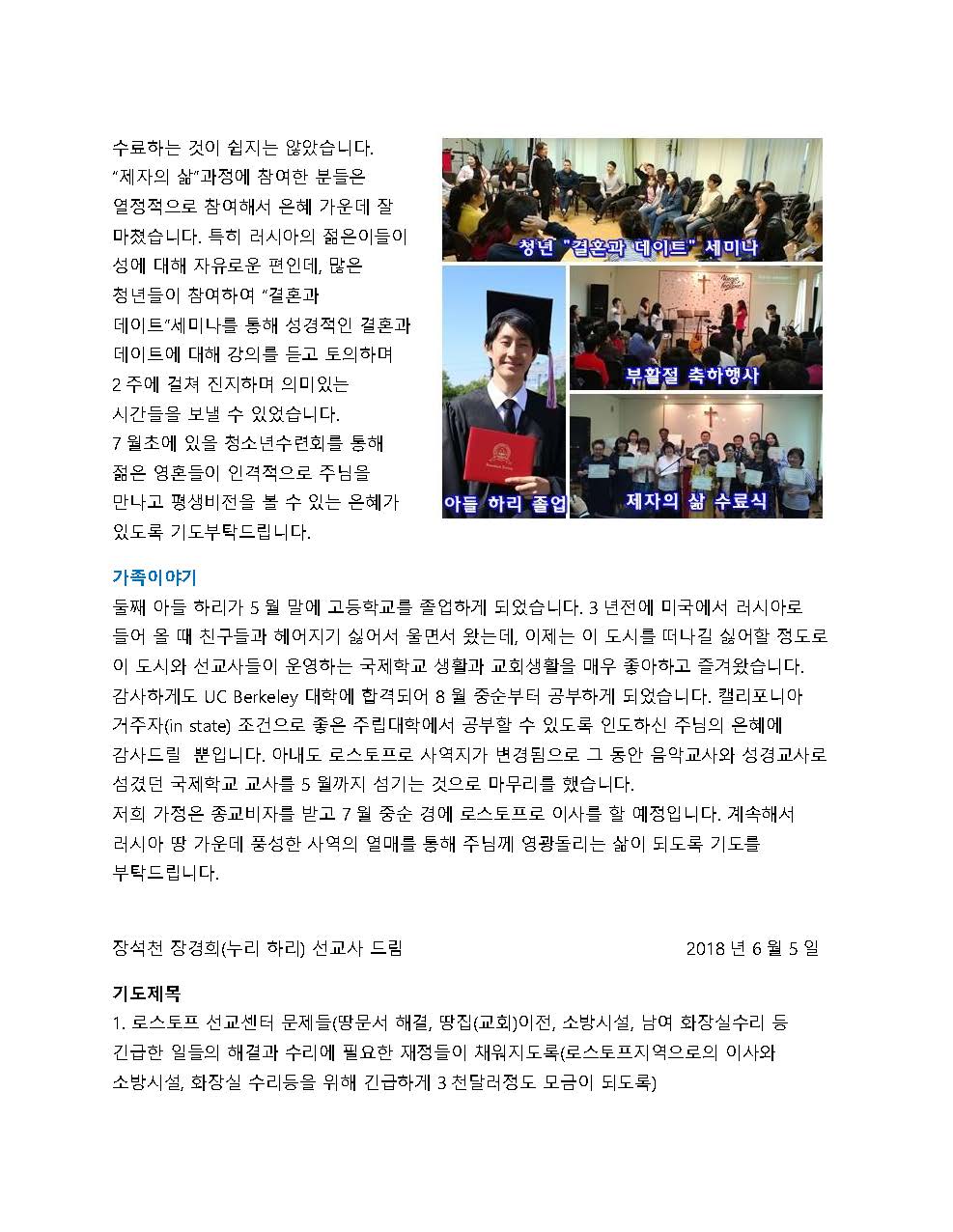 수료하는 것이 쉽지는 않았습니다. "제자의 삶"과정에 참여한 분들은 열정적으로 참여해서 은혜 가운데 잘 마쳤습니다. 특히 러시아의 젊은이들이 성에 대해 자유로운 편인데, 많은 청년들이 참여하여 "결혼과 데이트"세미나를 통해 성경적인 결혼과 데이트에 대해 강의를 듣고 토의하며 2 주에 걸쳐 진지하며 의미있는 시간들을 보낼 수 있었습니다. 7 월초에 있을 청소년수련회를 통해 젊은 영혼들이 인격적으로 주님을 만나고 평생비전을 볼 수 있는 은혜가 있도록 기도부탁드립니다.

청년 "결혼과 데이트" 세미나

부활절 축하행사

아들 하리 졸업

제자의 삶 수료식

가족이야기

둘째 아들 하리가 5 월 말에 고등학교를 졸업하게 되었습니다. 3 년전에 미국에서 러시아로 들어 올 때 친구들과 헤어지기 싫어서 울면서 왔는데, 이제는 이 도시를 떠나길 싫어할 정도로 이 도시와 선교사들이 운영하는 국제학교 생활과 교회생활을 매우 좋아하고 즐겨왔습니다. 감사하게도 UC Berkeley 대학에 합격되어 8 월 중순부터 공부하게 되었습니다. 캘리포니아 거주자(in state) 조건으로 좋은 주립대학에서 공부할 수 있도록 인도하신 주님의 은혜에 감사드릴 뿐입니다. 아내도 로스토프로 사역지가 변경됨으로 그 동안 음악교사와 성경교사로 섬겼던 국제학교 교사를 5 월까지 섬기는 것으로 마무리를 했습니다.
저희 가정은 종교비자를 받고 7 월 중순 경에 로스토프로 이사를 할 예정입니다. 계속해서 러시아 땅 가운데 풍성한 사역의 열매를 통해 주님께 영광돌리는 삶이 되도록 기도를 부탁드립니다.

장석천 장경희(누리 하리) 선교사 드림 2018 년 6 월 5 일

기도제목

1. 로스토프 선교센터 문제들(땅문서 해결, 땅집(교회)이전, 소방시설, 남여 화장실수리 등 긴급한 일들의 해결과 수리에 필요한 재정들이 채워지도록(로스토프지역으로의 이사와 소방시설, 화장실 수리등을 위해 긴급하게 3 천달러정도 모금이 되도록)